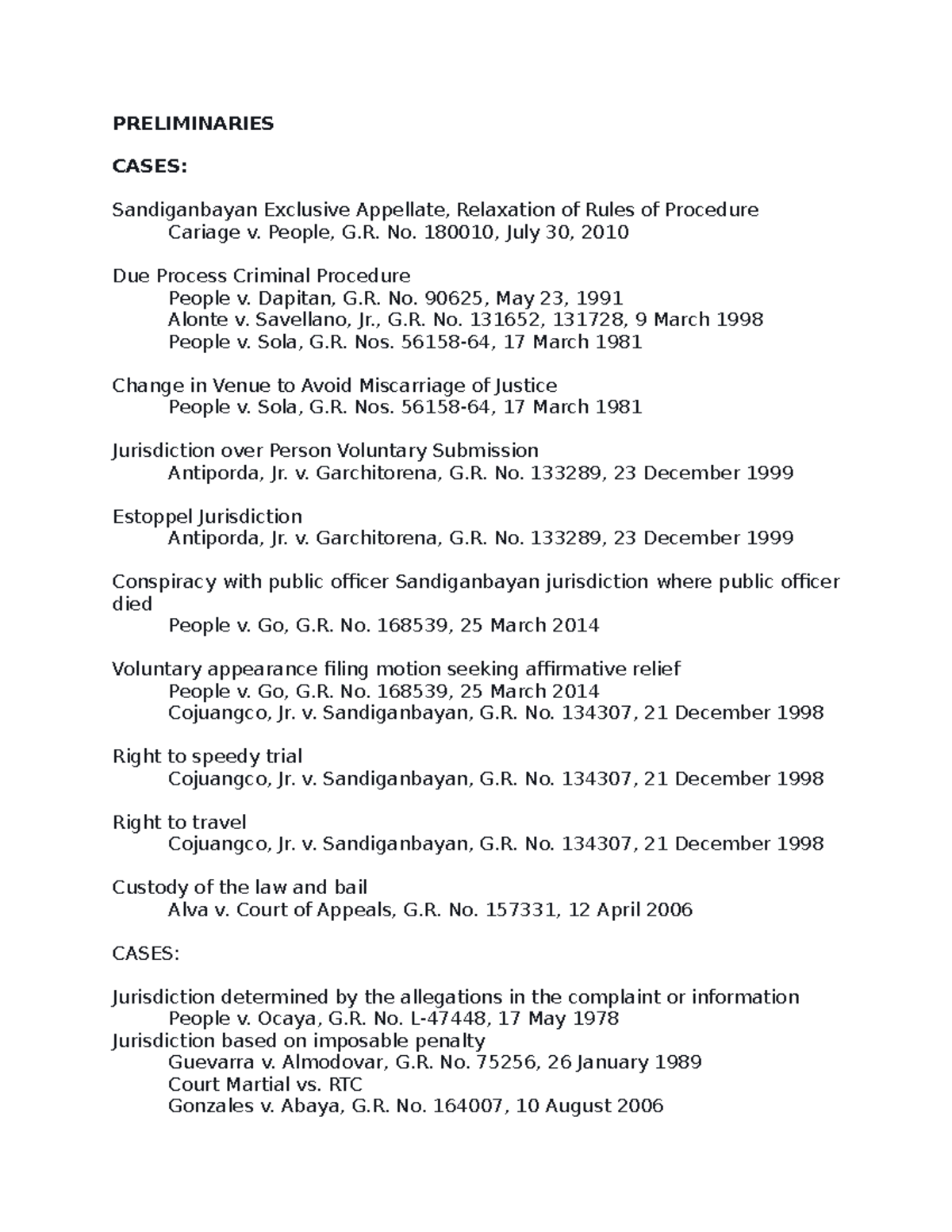 PRELIMINARIES

CASES:

Sandiganbayan Exclusive Appellate, Relaxation of Rules of Procedure
Cariage v. People, G.R. No. 180010, July 30, 2010

Due Process Criminal Procedure
People v. Dapitan, G.R. No. 90625, May 23, 1991
Alonte v. Savellano, Jr., G.R. No. 131652, 131728, 9 March 1998
People v. Sola, G.R. Nos. 56158-64, 17 March 1981

Change in Venue to Avoid Miscarriage of Justice
People v. Sola, G.R. Nos. 56158-64, 17 March 1981

Jurisdiction over Person Voluntary Submission
Antiporda, Jr. v. Garchitorena, G.R. No. 133289, 23 December 1999

Estoppel Jurisdiction
Antiporda, Jr. v. Garchitorena, G.R. No. 133289, 23 December 1999

Conspiracy with public officer Sandiganbayan jurisdiction where public officer died
People v. Go, G.R. No. 168539, 25 March 2014

Voluntary appearance filing motion seeking affirmative relief
People v. Go, G.R. No. 168539, 25 March 2014
Cojuangco, Jr. v. Sandiganbayan, G.R. No. 134307, 21 December 1998

Right to speedy trial
Cojuangco, Jr. v. Sandiganbayan, G.R. No. 134307, 21 December 1998

Right to travel
Cojuangco, Jr. v. Sandiganbayan, G.R. No. 134307, 21 December 1998

Custody of the law and bail
Alva v. Court of Appeals, G.R. No. 157331, 12 April 2006

CASES:

Jurisdiction determined by the allegations in the complaint or information
People v. Ocaya, G.R. No. L-47448, 17 May 1978
Jurisdiction based on imposable penalty
Guevarra v. Almodovar, G.R. No. 75256, 26 January 1989
Court Martial vs. RTC
Gonzales v. Abaya, G.R. No. 164007, 10 August 2006